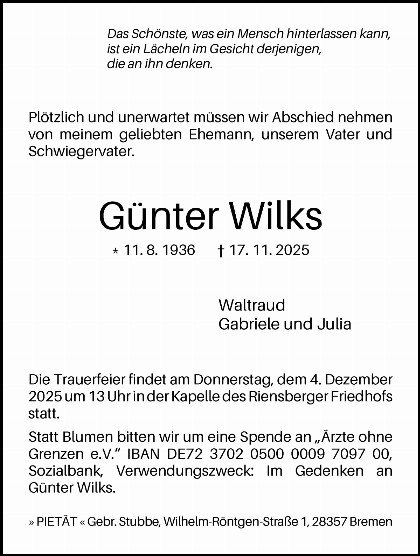 Das Schönste, was ein Mensch hinterlassen kann, ist ein Lächeln im Gesicht derjenigen, die an ihn denken.

Plötzlich und unerwartet müssen wir Abschied nehmen von meinem geliebten Ehemann, unserem Vater und Schwiegervater.

Günter Wilks

* 11. 8. 1936 † 17. 11. 2025

Waltraud
Gabriele und Julia

Die Trauerfeier findet am Donnerstag, dem 4. Dezember 2025 um 13 Uhr in der Kapelle des Riensberger Friedhofs statt.

Statt Blumen bitten wir um eine Spende an „Ärzte ohne Grenzen e.V." IBAN DE72 3702 0500 0009 7097 00, Sozialbank, Verwendungszweck: Im Gedenken an Günter Wilks.

» PIETÄT « Gebr. Stubbe, Wilhelm-Röntgen-Straße 1, 28357 Bremen